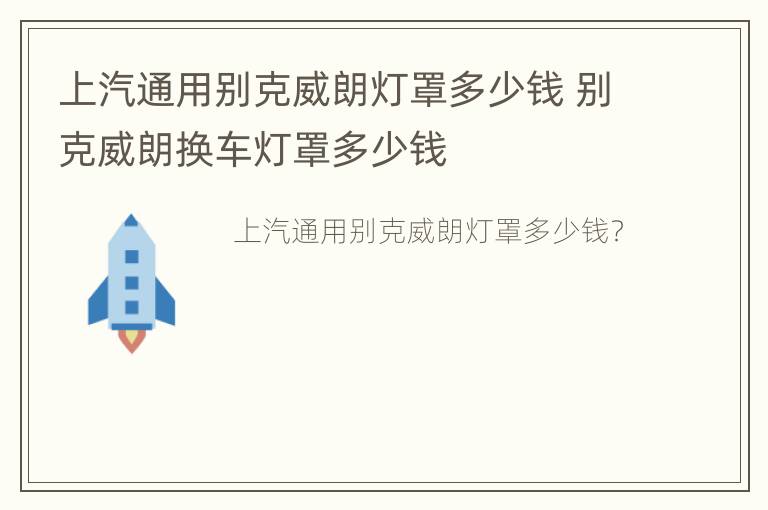 上汽通用别克威朗灯罩多少钱 别克威朗换车灯罩多少钱

上汽通用别克威朗灯罩多少钱?